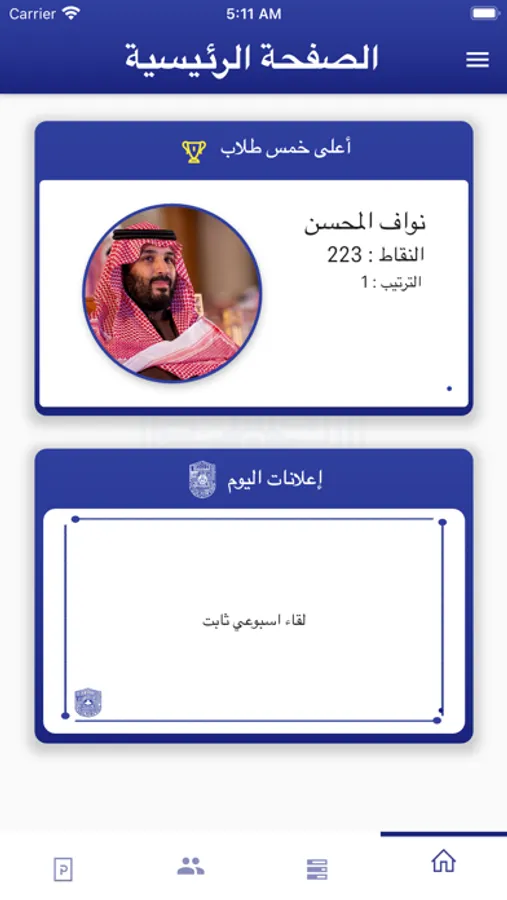 Carrier
5:11 AM

الصفحة الرئيسية

أعلى خمس طلاب

نواف المحسن
النقاط : 223
الترتيب : 1

إعلانات اليوم

لقاء اسبوعي ثابت